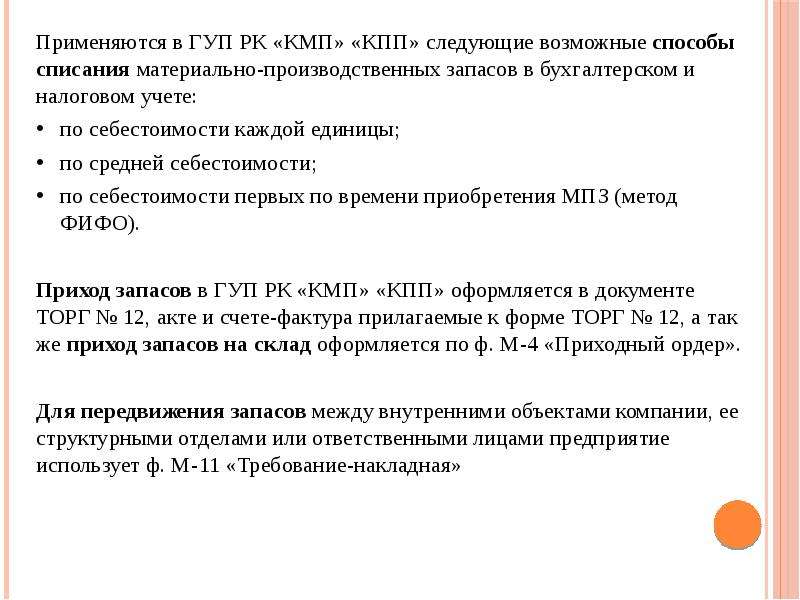 Применяются в ГУП РК «КМП» «КПП» следующие возможные способы списания материально-производственных запасов в бухгалтерском и налоговом учете:

• по себестоимости каждой единицы;
• по средней себестоимости;
• по себестоимости первых по времени приобретения МПЗ (метод ФИФО).

Приход запасов в ГУП РК «КМП» «КПП» оформляется в документе ТОРГ № 12, акте и счете-фактура прилагаемые к форме ТОРГ № 12, а так же приход запасов на склад оформляется по ф. М-4 «Приходный ордер».

Для передвижения запасов между внутренними объектами компании, ее структурными отделами или ответственными лицами предприятие использует ф. М-11 «Требование-накладная»